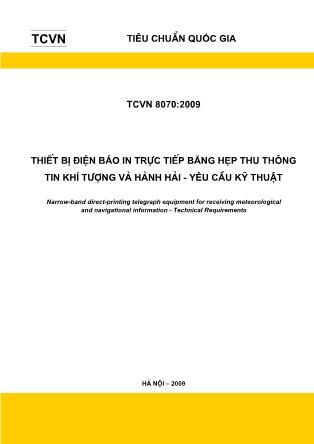 TCVN

TIÊU CHUẨN QUỐC GIA

TCVN 8070:2009

THIẾT BỊ ĐIỆN BÁO IN TRỰC TIẾP BĂNG HẸP THU THÔNG TIN KHÍ TƯỢNG VÀ HÀNH HẢI - YÊU CẦU KỸ THUẬT

Narrow-band direct-printing telegraph equipment for receiving meteorological and navigational information - Technical Requirements

HÀ NỘI – 2009